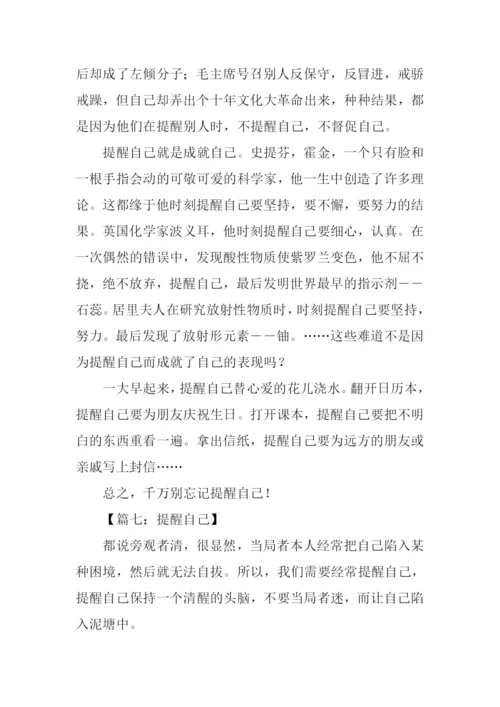 后却成了左倾分子；毛主席号召别人反保守，反冒进，戒骄戒躁，但自己却弄出个十年文化大革命出来，种种结果，都是因为他们在提醒别人时，不提醒自己，不督促自己。

提醒自己就是成就自己。史提芬，霍金，一个只有脸和一根手指会动的可敬可爱的科学家，他一生中创造了许多理论。这都缘于他时刻提醒自己要坚持，要不懈，要努力的结果。英国化学家波义耳，他时刻提醒自己要细心，认真。在一次偶然的错误中，发现酸性物质使紫罗兰变色，他不屈不挠，绝不放弃，提醒自己，最后发明世界最早的指示剂——石蕊。居里夫人在研究放射性物质时，时刻提醒自己要坚持，努力。最后发现了放射形元素——铀。……这些难道不是因为提醒自己而成就了自己的表现吗？

一大早起来，提醒自己替心爱的花儿浇水。翻开日历本，提醒自己要为朋友庆祝生日。打开课本，提醒自己要把不明白的东西重看一遍。拿出信纸，提醒自己要为远方的朋友或亲戚写上封信……

总之，千万别忘记提醒自己！

【篇七：提醒自己】

都说旁观者清，很显然，当局者本人经常把自己陷入某种困境，然后就无法自拔。所以，我们需要经常提醒自己，提醒自己保持一个清醒的头脑，不要当局者迷，而让自己陷入泥塘中。